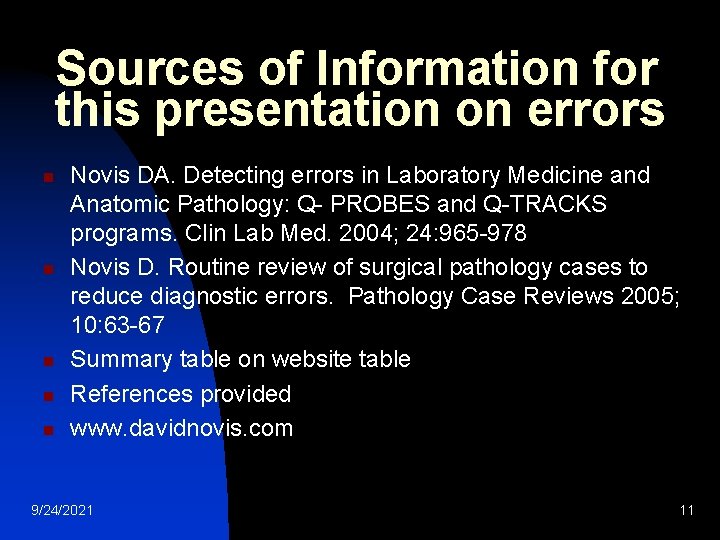 Sources of Information for this presentation on errors

- Novis DA. Detecting errors in Laboratory Medicine and Anatomic Pathology: Q- PROBES and Q-TRACKS programs. Clin Lab Med. 2004; 24:965-978
- Novis D. Routine review of surgical pathology cases to reduce diagnostic errors. Pathology Case Reviews 2005; 10:63-67
- Summary table on website table
- References provided
- www.davidnovis.com

9/24/2021

11